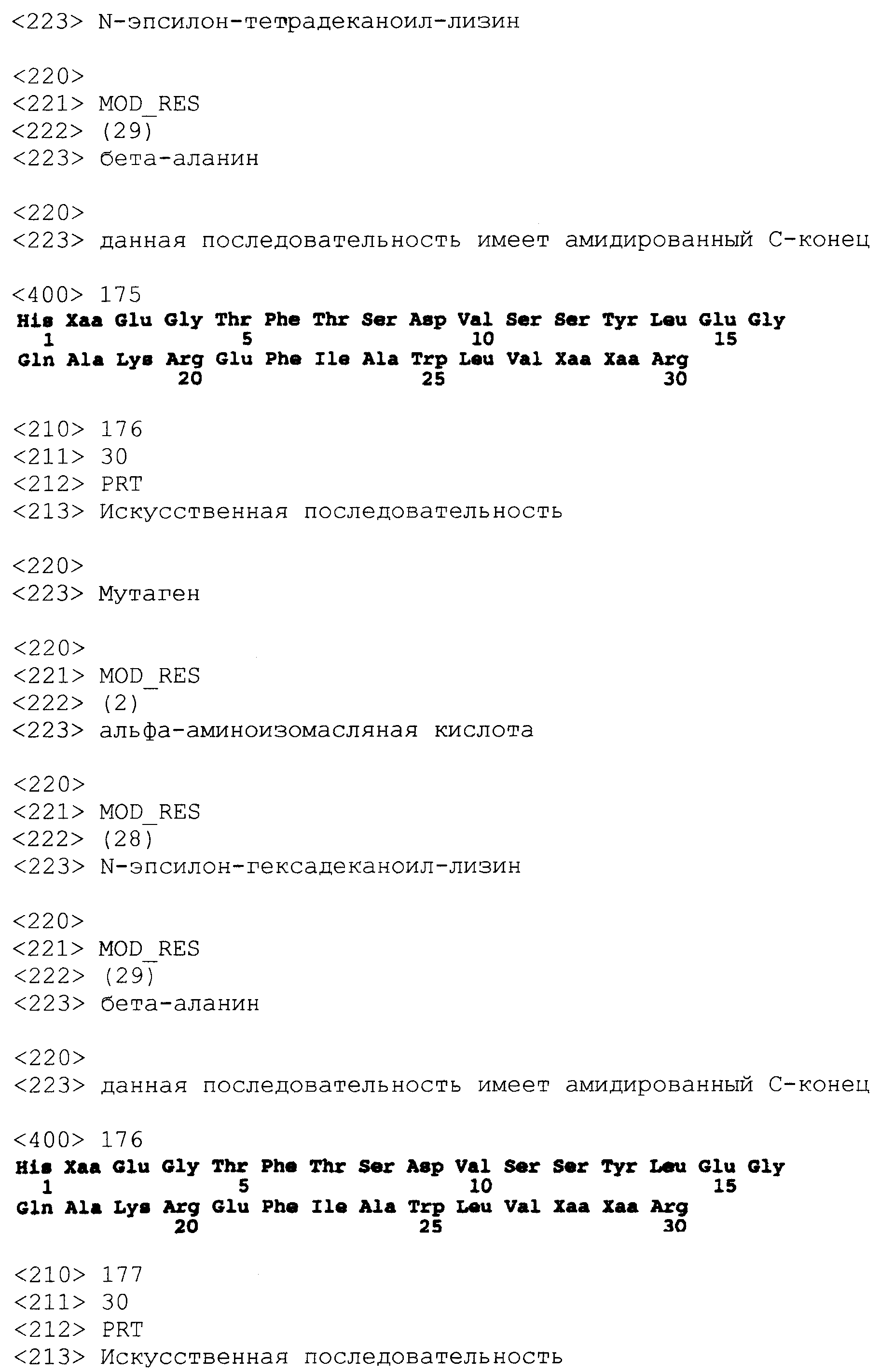 <223> N-эпсилон-тетрадеканоил-лизин

<220>
<221> MOD_RES
<222> (29)
<223> бета-аланин

<220>
<223> данная последовательность имеет амидированный С-конец

<400> 175
His Xaa Glu Gly Thr Phe Thr Ser Asp Val Ser Ser Tyr Leu Glu Gly
1 5 10 15
Gln Ala Lys Arg Glu Phe Ile Ala Trp Leu Val Xaa Xaa Arg
20 25 30

<210> 176
<211> 30
<212> PRT
<213> Искусственная последовательность

<220>
<223> Мутаген

<220>
<221> MOD_RES
<222> (2)
<223> альфа-аминоизомасляная кислота

<220>
<221> MOD_RES
<222> (28)
<223> N-эпсилон-гексадеканоил-лизин

<220>
<221> MOD_RES
<222> (29)
<223> бета-аланин

<220>
<223> данная последовательность имеет амидированный С-конец

<400> 176
His Xaa Glu Gly Thr Phe Thr Ser Asp Val Ser Ser Tyr Leu Glu Gly
1 5 10 15
Gln Ala Lys Arg Glu Phe Ile Ala Trp Leu Val Xaa Xaa Arg
20 25 30

<210> 177
<211> 30
<212> PRT
<213> Искусственная последовательность